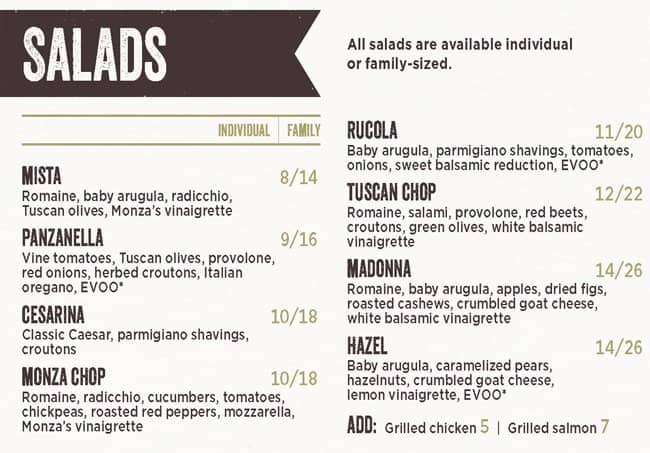 SALADS

All salads are available individual or family-sized.

INDIVIDUAL | FAMILY

MISTA 8/14
Romaine, baby arugula, radicchio, Tuscan olives, Monza's vinaigrette

PANZANELLA 9/16
Vine tomatoes, Tuscan olives, provolone, red onions, herbed croutons, Italian oregano, EVOO*

CESARINA 10/18
Classic Caesar, parmigiano shavings, croutons

MONZA CHOP 10/18
Romaine, radicchio, cucumbers, tomatoes, chickpeas, roasted red peppers, mozzarella, Monza's vinaigrette

RUCOLA 11/20
Baby arugula, parmigiano shavings, tomatoes, onions, sweet balsamic reduction, EVOO*

TUSCAN CHOP 12/22
Romaine, salami, provolone, red beets, croutons, green olives, white balsamic vinaigrette

MADONNA 14/26
Romaine, baby arugula, apples, dried figs, roasted cashews, crumbled goat cheese, white balsamic vinaigrette

HAZEL 14/26
Baby arugula, caramelized pears, hazelnuts, crumbled goat cheese, lemon vinaigrette, EVOO*

ADD: Grilled chicken 5 | Grilled salmon 7